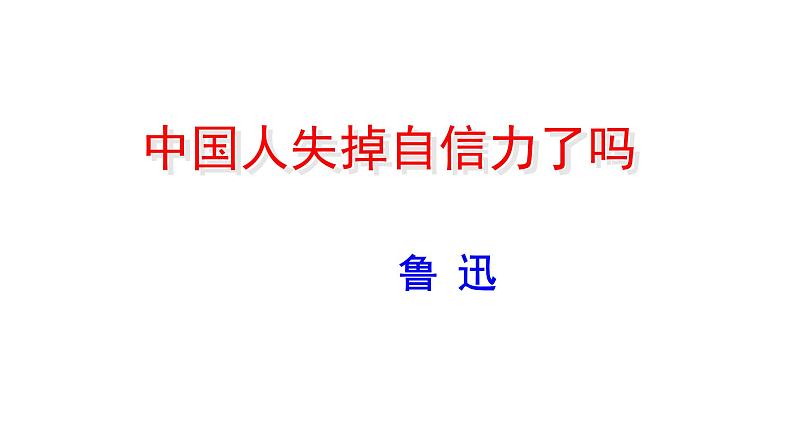 中国人失掉自信力了吗

鲁 迅